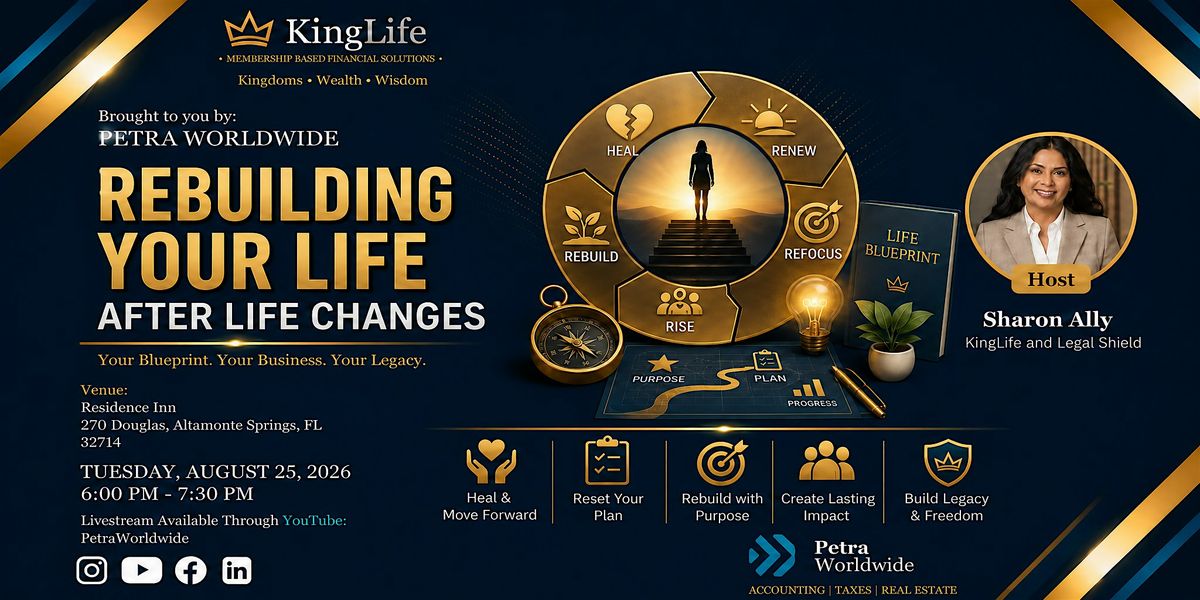 KingLife
• MEMBERSHIP BASED FINANCIAL SOLUTIONS •
Kingdoms • Wealth • Wisdom

Brought to you by:
PETRA WORLDWIDE

REBUILDING YOUR LIFE
AFTER LIFE CHANGES

Your Blueprint. Your Business. Your Legacy.

Venue:
Residence Inn
270 Douglas, Altamonte Springs, FL
32714

TUESDAY, AUGUST 25, 2026
6:00 PM - 7:30 PM

Livestream Available Through YouTube:
PetraWorldwide

HEAL
RENEW
REFOCUS
RISE
REBUILD

LIFE BLUEPRINT

PURPOSE
PLAN
PROGRESS

Host
Sharon Ally
KingLife and Legal Shield

Heal & Move Forward
Reset Your Plan
Rebuild with Purpose
Create Lasting Impact
Build Legacy & Freedom

Petra
Worldwide
ACCOUNTING | TAXES | REAL ESTATE